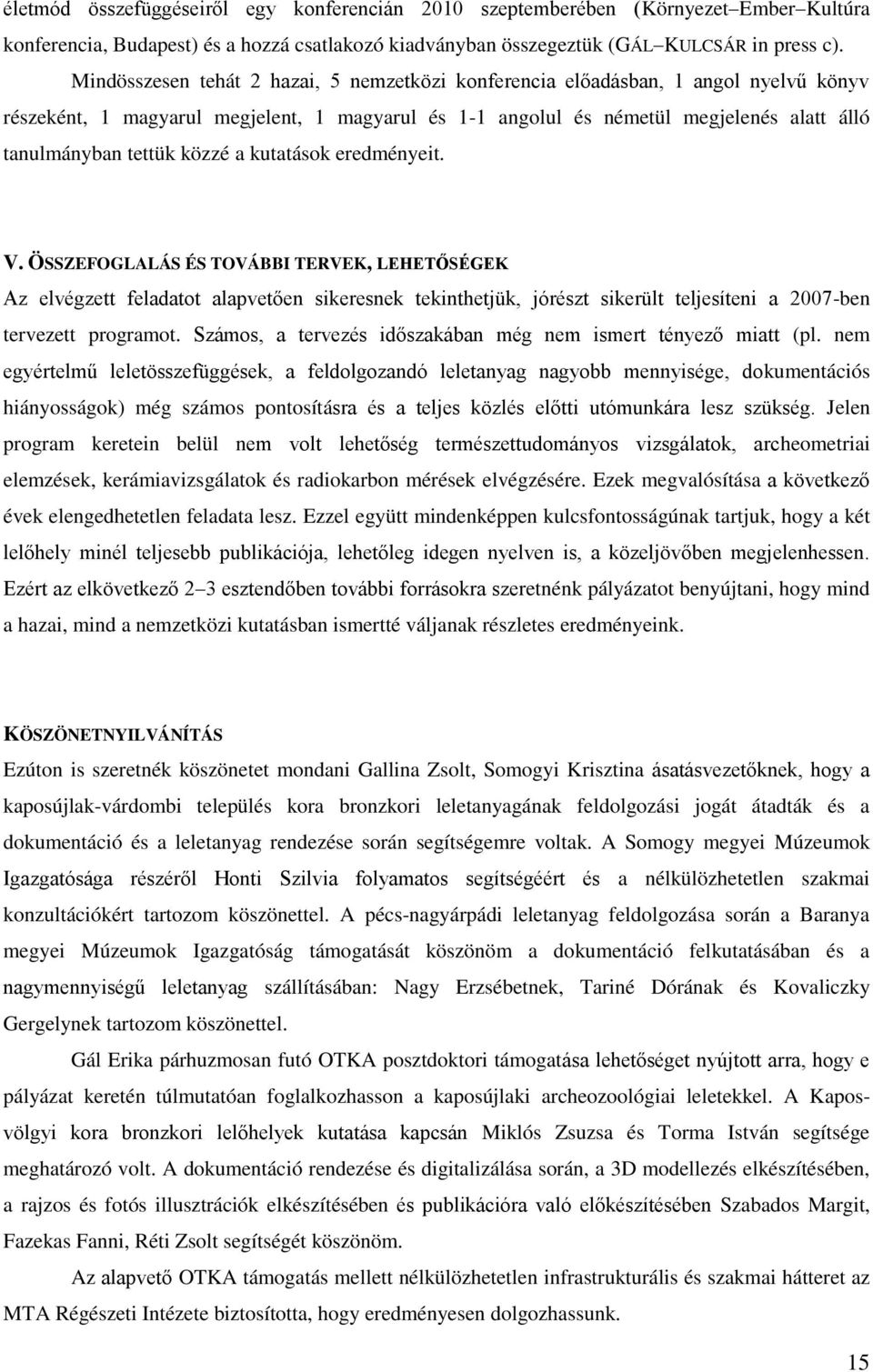 életmód összefüggéseiről egy konferencián 2010 szeptemberében (Környezet–Ember–Kultúra konferencia, Budapest) és a hozzá csatlakozó kiadványban összegeztük (GÁL–KULCSÁR in press c).

Mindösszesen tehát 2 hazai, 5 nemzetközi konferencia előadásban, 1 angol nyelvű könyv részeként, 1 magyarul megjelent, 1 magyarul és 1-1 angolul és németül megjelenés alatt álló tanulmányban tettük közzé a kutatások eredményeit.

V. ÖSSZEFOGLALÁS ÉS TOVÁBBI TERVEK, LEHETŐSÉGEK

Az elvégzett feladatot alapvetően sikeresnek tekinthetjük, jórészt sikerült teljesíteni a 2007-ben tervezett programot. Számos, a tervezés időszakában még nem ismert tényező miatt (pl. nem egyértelmű leletösszefüggések, a feldolgozandó leletanyag nagyobb mennyisége, dokumentációs hiányosságok) még számos pontosításra és a teljes közlés előtti utómunkára lesz szükség. Jelen program keretein belül nem volt lehetőség természettudományos vizsgálatok, archeometriai elemzések, kerámiavizsgálatok és radiokarbon mérések elvégzésére. Ezek megvalósítása a következő évek elengedhetetlen feladata lesz. Ezzel együtt mindenképpen kulcsfontosságúnak tartjuk, hogy a két lelőhely minél teljesebb publikációja, lehetőleg idegen nyelven is, a közeljövőben megjelenhessen. Ezért az elkövetkező 2–3 esztendőben további forrásokra szeretnénk pályázatot benyújtani, hogy mind a hazai, mind a nemzetközi kutatásban ismertté váljanak részletes eredményeink.

KÖSZÖNETNYILVÁNÍTÁS

Ezúton is szeretnék köszönetet mondani Gallina Zsolt, Somogyi Krisztina ásatásvezetőknek, hogy a kaposújlak-várdombi település kora bronzkori leletanyagának feldolgozási jogát átadták és a dokumentáció és a leletanyag rendezése során segítségemre voltak. A Somogy megyei Múzeumok Igazgatósága részéről Honti Szilvia folyamatos segítségéért és a nélkülözhetetlen szakmai konzultációkért tartozom köszönettel. A pécs-nagyárpádi leletanyag feldolgozása során a Baranya megyei Múzeumok Igazgatóság támogatását köszönöm a dokumentáció felkutatásában és a nagymennyiségű leletanyag szállításában: Nagy Erzsébetnek, Tariné Dórának és Kovaliczky Gergelynek tartozom köszönettel.

Gál Erika párhuzmosan futó OTKA posztdoktori támogatása lehetőséget nyújtott arra, hogy e pályázat keretén túlmutatóan foglalkozhasson a kaposújlaki archeozoológiai leletekkel. A Kapos-völgyi kora bronzkori lelőhelyek kutatása kapcsán Miklós Zsuzsa és Torma István segítsége meghatározó volt. A dokumentáció rendezése és digitalizálása során, a 3D modellezés elkészítésében, a rajzos és fotós illusztrációk elkészítésében és publikációra való előkészítésében Szabados Margit, Fazekas Fanni, Réti Zsolt segítségét köszönöm.

Az alapvető OTKA támogatás mellett nélkülözhetetlen infrastrukturális és szakmai hátteret az MTA Régészeti Intézete biztosította, hogy eredményesen dolgozhassunk.

15